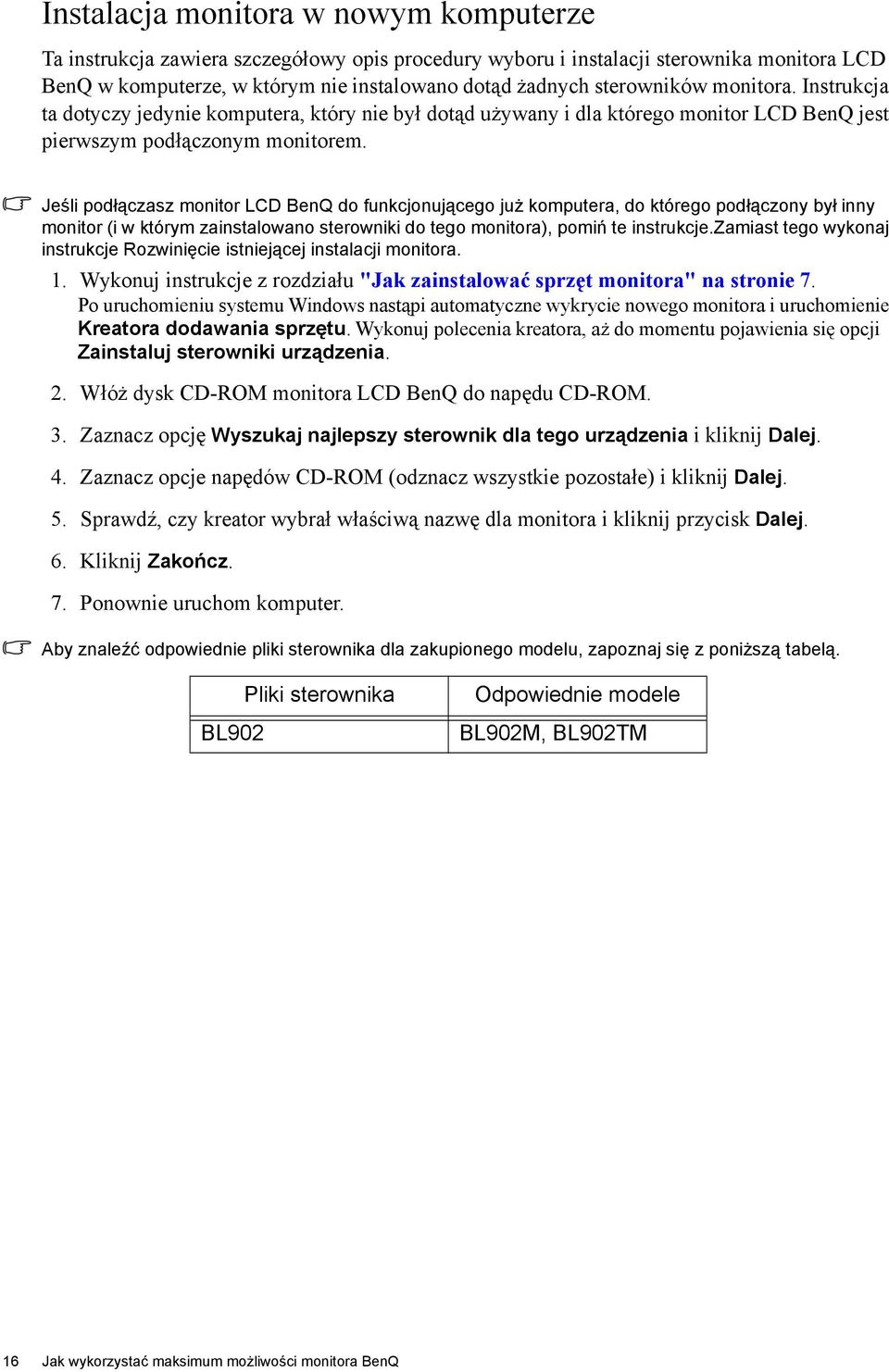 Instalacja monitora w nowym komputerze

Ta instrukcja zawiera szczegółowy opis procedury wyboru i instalacji sterownika monitora LCD BenQ w komputerze, w którym nie instalowano dotąd żadnych sterowników monitora. Instrukcja ta dotyczy jedynie komputera, który nie był dotąd używany i dla którego monitor LCD BenQ jest pierwszym podłączonym monitorem.

Jeśli podłączasz monitor LCD BenQ do funkcjonującego już komputera, do którego podłączony był inny monitor (i w którym zainstalowano sterowniki do tego monitora), pomiń te instrukcje.Zamiast tego wykonaj instrukcje Rozwinięcie istniejącej instalacji monitora.

1. Wykonuj instrukcje z rozdziału "Jak zainstalować sprzęt monitora" na stronie 7.
Po uruchomieniu systemu Windows nastąpi automatyczne wykrycie nowego monitora i uruchomienie Kreatora dodawania sprzętu. Wykonuj polecenia kreatora, aż do momentu pojawienia się opcji Zainstaluj sterowniki urządzenia.

2. Włóż dysk CD-ROM monitora LCD BenQ do napędu CD-ROM.

3. Zaznacz opcję Wyszukaj najlepszy sterownik dla tego urządzenia i kliknij Dalej.

4. Zaznacz opcje napędów CD-ROM (odznacz wszystkie pozostałe) i kliknij Dalej.

5. Sprawdź, czy kreator wybrał właściwą nazwę dla monitora i kliknij przycisk Dalej.

6. Kliknij Zakończ.

7. Ponownie uruchom komputer.

Aby znaleźć odpowiednie pliki sterownika dla zakupionego modelu, zapoznaj się z poniższą tabelą.

| Pliki sterownika | Odpowiednie modele |
|---|---|
| BL902 | BL902M, BL902TM |

16 Jak wykorzystać maksimum możliwości monitora BenQ